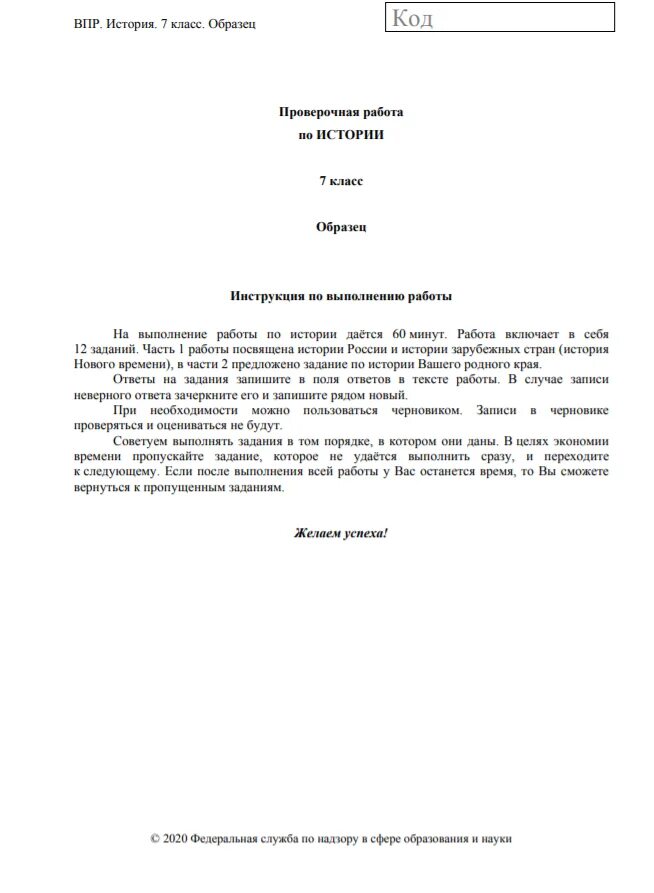 ВПР. История. 7 класс. Образец

Код

Проверочная работа
по ИСТОРИИ

7 класс

Образец

Инструкция по выполнению работы

На выполнение работы по истории даётся 60 минут. Работа включает в себя 12 заданий. Часть 1 работы посвящена истории России и истории зарубежных стран (история Нового времени), в части 2 предложено задание по истории Вашего родного края.

Ответы на задания запишите в поля ответов в тексте работы. В случае записи неверного ответа зачеркните его и запишите рядом новый.

При необходимости можно пользоваться черновиком. Записи в черновике проверяться и оцениваться не будут.

Советуем выполнять задания в том порядке, в котором они даны. В целях экономии времени пропускайте задание, которое не удаётся выполнить сразу, и переходите к следующему. Если после выполнения всей работы у Вас останется время, то Вы сможете вернуться к пропущенным заданиям.

Желаем успеха!

© 2020 Федеральная служба по надзору в сфере образования и науки